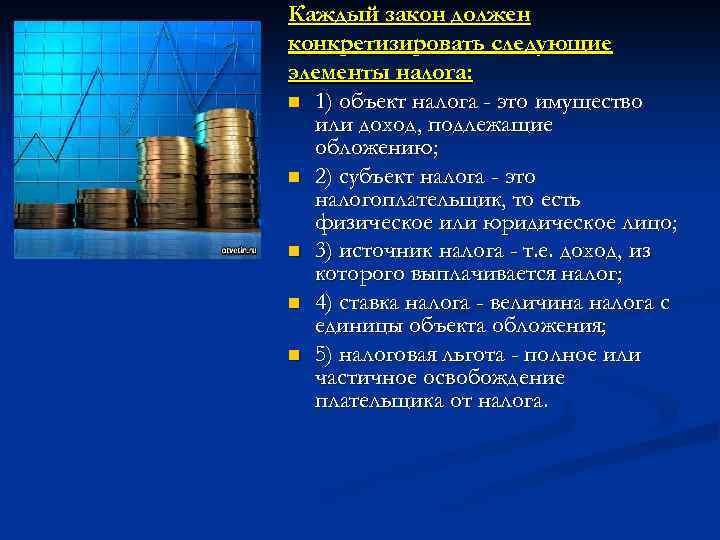 otvetin.ru

Каждый закон должен конкретизировать следующие элементы налога:

1) объект налога - это имущество или доход, подлежащие обложению;

2) субъект налога - это налогоплательщик, то есть физическое или юридическое лицо;

3) источник налога - т.е. доход, из которого выплачивается налог;

4) ставка налога - величина налога с единицы объекта обложения;

5) налоговая льгота - полное или частичное освобождение плательщика от налога.